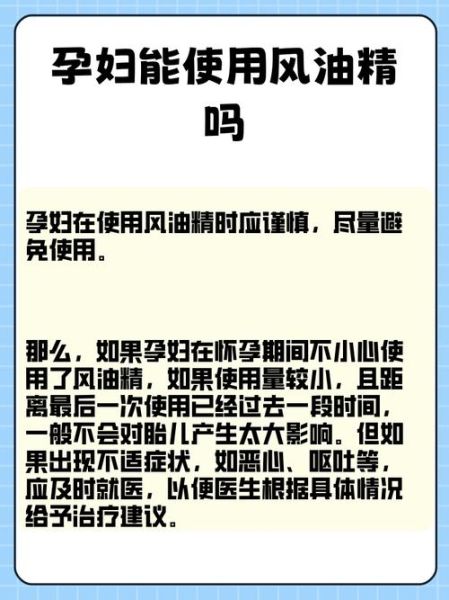 孕妇能使用风油精吗

孕妇在使用风油精时应谨慎，尽量避免使用。

那么，如果孕妇在怀孕期间不小心使用了风油精，如果使用量较小，且距离最后一次使用已经过去一段时间，一般不会对胎儿产生太大影响。但如果出现不适症状，如恶心、呕吐等，应及时就医，以便医生根据具体情况给予治疗建议。